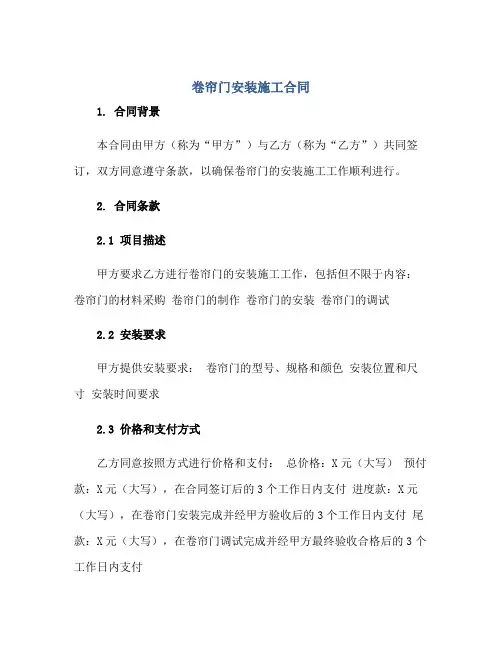 卷帘门安装施工合同

1. 合同背景

本合同由甲方（称为“甲方”）与乙方（称为“乙方”）共同签订，双方同意遵守条款，以确保卷帘门的安装施工工作顺利进行。

2. 合同条款

2.1 项目描述

甲方要求乙方进行卷帘门的安装施工工作，包括但不限于内容：卷帘门的材料采购 卷帘门的制作 卷帘门的安装 卷帘门的调试

2.2 安装要求

甲方提供安装要求： 卷帘门的型号、规格和颜色 安装位置和尺寸 安装时间要求

2.3 价格和支付方式

乙方同意按照方式进行价格和支付： 总价格：X元（大写） 预付款：X元（大写），在合同签订后的3个工作日内支付 进度款：X元（大写），在卷帘门安装完成并经甲方验收后的3个工作日内支付 尾款：X元（大写），在卷帘门调试完成并经甲方最终验收合格后的3个工作日内支付